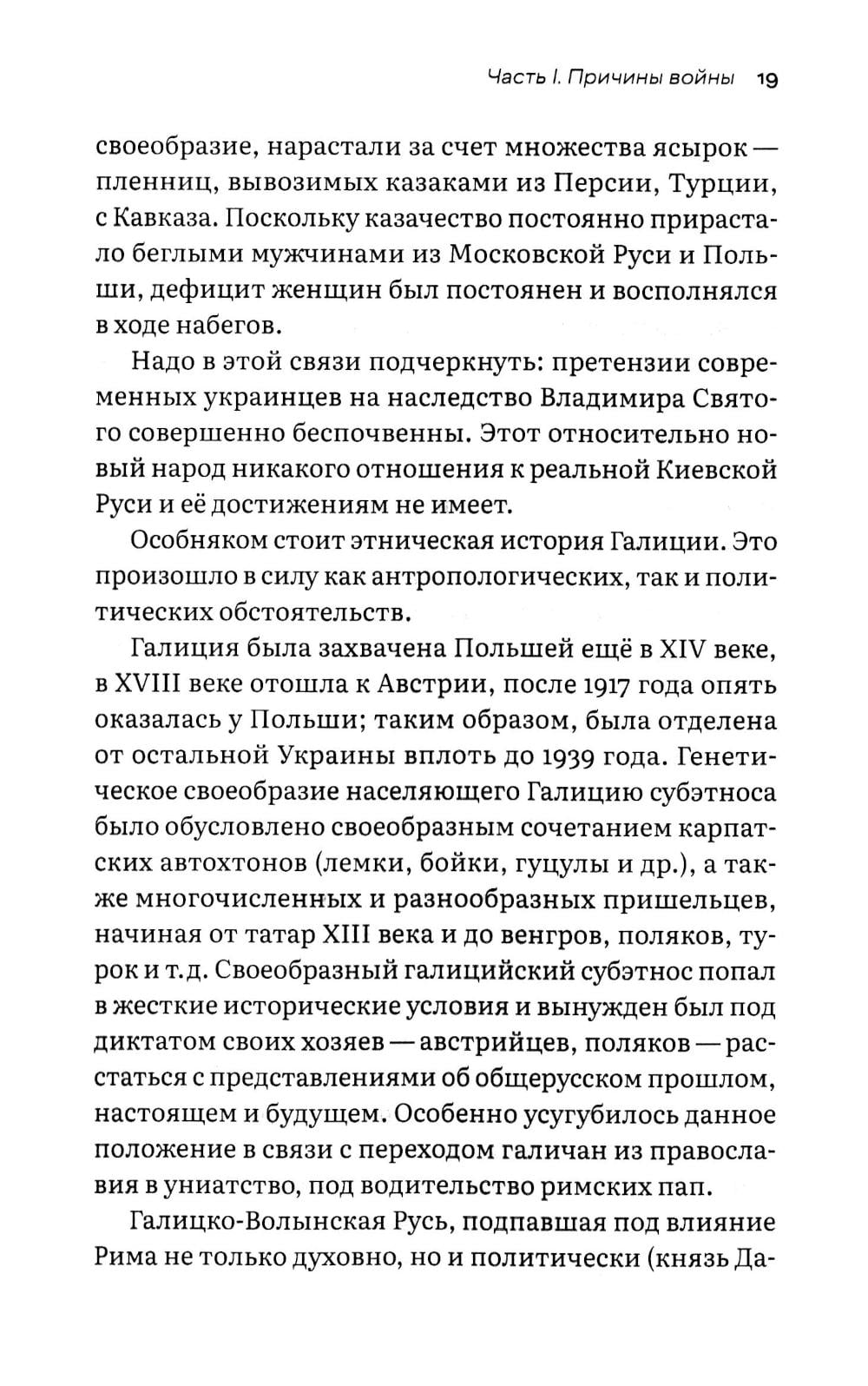 Часть I. Причины войны 19

своеобразие, нарастали за счет множества ясырок — пленниц, вывозимых казаками из Персии, Турции, с Кавказа. Поскольку казачество постоянно прирастало беглыми мужчинами из Московской Руси и Польши, дефицит женщин был постоянен и восполнялся в ходе набегов.

Надо в этой связи подчеркнуть: претензии современных украинцев на наследство Владимира Святого совершенно беспочвенны. Этот относительно новый народ никакого отношения к реальной Киевской Руси и её достижениям не имеет.

Особняком стоит этническая история Галиции. Это произошло в силу как антропологических, так и политических обстоятельств.

Галиция была захвачена Польшей ещё в XIV веке, в XVIII веке отошла к Австрии, после 1917 года опять оказалась у Польши; таким образом, была отделена от остальной Украины вплоть до 1939 года. Генетическое своеобразие населяющего Галицию субэтноса было обусловлено своеобразным сочетанием карпатских автохтонов (лемки, бойки, гуцулы и др.), а также многочисленных и разнообразных пришельцев, начиная от татар XIII века и до венгров, поляков, турок и т.д. Своеобразный галицийский субэтнос попал в жесткие исторические условия и вынужден был под диктатом своих хозяев — австрийцев, поляков — расстаться с представлениями об общерусском прошлом, настоящем и будущем. Особенно усугубилось данное положение в связи с переходом галичан из православия в униатство, под водительство римских пап.

Галицко-Волынская Русь, подпавшая под влияние Рима не только духовно, но и политически (князь Да-